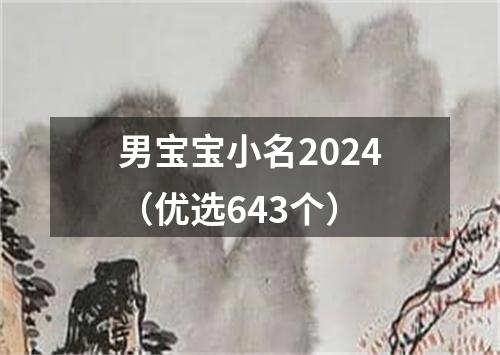 男宝宝小名2024
（优选643个）